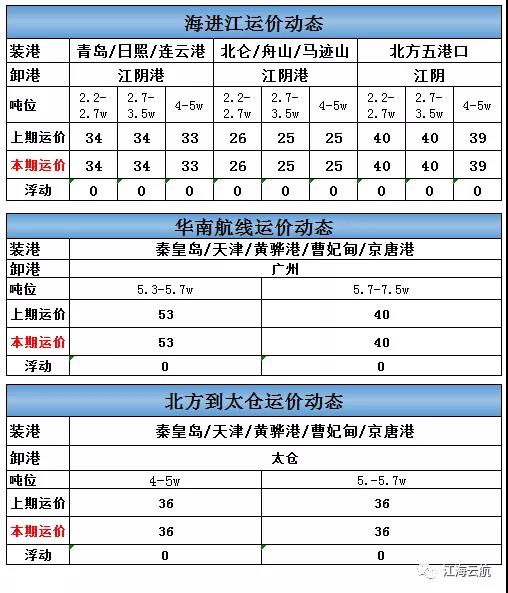 海进江运价动态

| 装港 | 青岛/日照/连云港 | | | 北仑/舟山/马迹山 | | | 北方五港口 | | |
|---|---|---|---|---|---|---|---|---|---|
| 卸港 | 江阴港 | | | 江阴港 | | | 江阴 | | |
| 吨位 | 2.2-2.7w | 2.7-3.5w | 4-5w | 2.2-2.7w | 2.7-3.5w | 4-5w | 2.2-2.7w | 2.7-3.5w | 4-5w |
| 上期运价 | 34 | 34 | 33 | 26 | 25 | 25 | 40 | 40 | 39 |
| 本期运价 | 34 | 34 | 33 | 26 | 25 | 25 | 40 | 40 | 39 |
| 浮动 | 0 | 0 | 0 | 0 | 0 | 0 | 0 | 0 | 0 |

华南航线运价动态

| 装港 | 秦皇岛/天津/黄骅港/曹妃甸/京唐港 | |
|---|---|---|
| 卸港 | 广州 | |
| 吨位 | 5.3-5.7w | 5.7-7.5w |
| 上期运价 | 53 | 40 |
| 本期运价 | 53 | 40 |
| 浮动 | 0 | 0 |

北方到太仓运价动态

| 装港 | 秦皇岛/天津/黄骅港/曹妃甸/京唐港 | |
|---|---|---|
| 卸港 | 太仓 | |
| 吨位 | 4-5w | 5.-5.7w |
| 上期运价 | 36 | 36 |
| 本期运价 | 36 | 36 |
| 浮动 | 0 | 0 |

江海云航